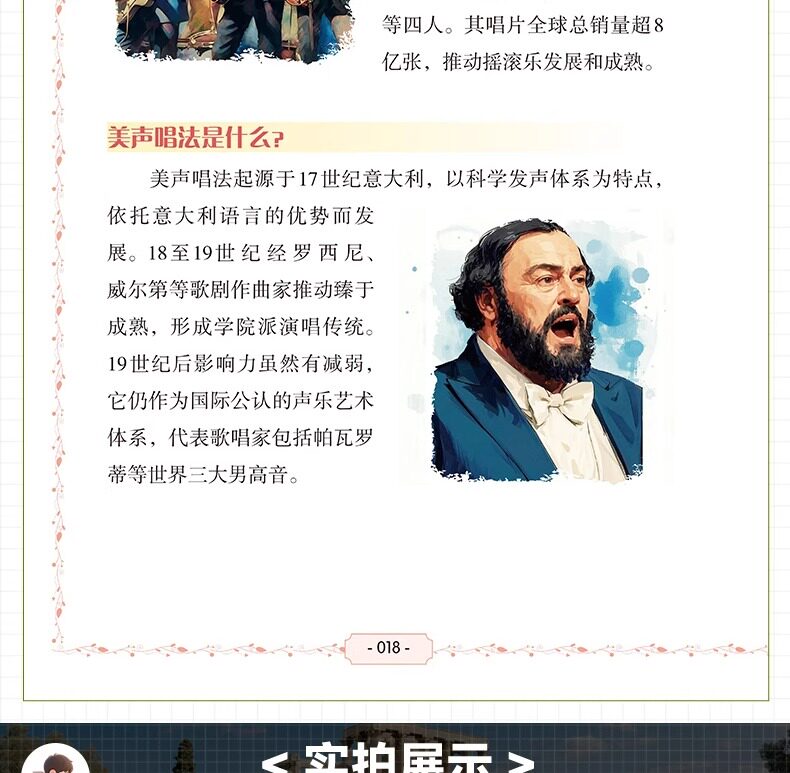 等四人。其唱片全球总销量超8亿张，推动摇滚乐发展和成熟。

美声唱法是什么?

美声唱法起源于17世纪意大利，以科学发声体系为特点，依托意大利语言的优势而发展。18至19世纪经罗西尼、威尔第等歌剧作曲家推动臻于成熟，形成学院派演唱传统。19世纪后影响力虽然有减弱，它仍作为国际公认的声乐艺术体系，代表歌唱家包括帕瓦罗蒂等世界三大男高音。

- 018 -

< 实拍展示 >